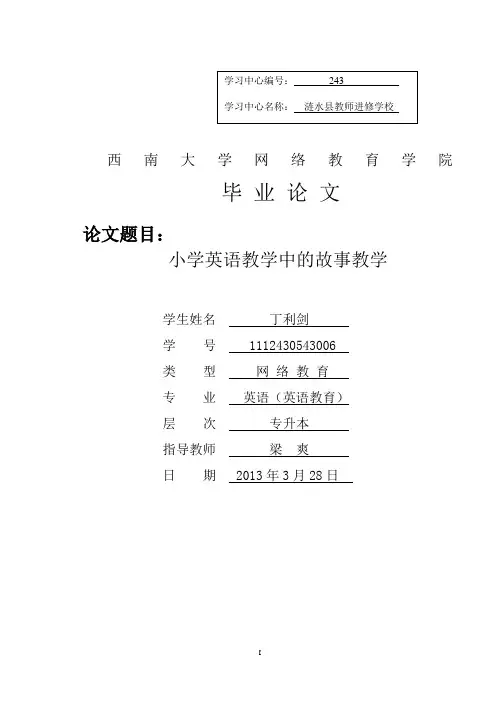 学习中心编号： 243

学习中心名称： 涟水县教师进修学校

西 南 大 学 网 络 教 育 学 院

毕 业 论 文

论文题目：

小学英语教学中的故事教学

学生姓名 丁利剑

学 号 1112430543006

类 型 网 络 教 育

专 业 英语（英语教育）

层 次 专升本

指导教师 梁 爽

日 期 2013 年 3 月 28 日

I